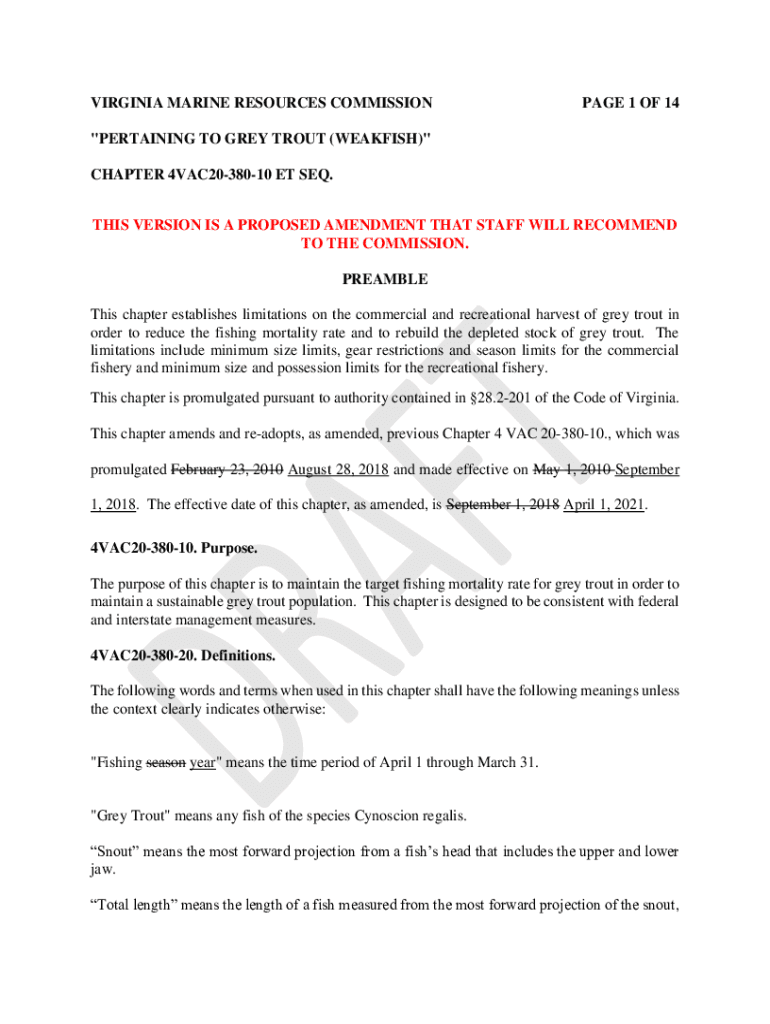 VIRGINIA MARINE RESOURCES COMMISSION PAGE 1 OF 14

"PERTAINING TO GREY TROUT (WEAKFISH)"

CHAPTER 4VAC20-380-10 ET SEQ.

THIS VERSION IS A PROPOSED AMENDMENT THAT STAFF WILL RECOMMEND TO THE COMMISSION.

PREAMBLE

This chapter establishes limitations on the commercial and recreational harvest of grey trout in order to reduce the fishing mortality rate and to rebuild the depleted stock of grey trout. The limitations include minimum size limits, gear restrictions and season limits for the commercial fishery and minimum size and possession limits for the recreational fishery.

This chapter is promulgated pursuant to authority contained in §28.2-201 of the Code of Virginia.

This chapter amends and re-adopts, as amended, previous Chapter 4 VAC 20-380-10., which was promulgated February 23, 2010 August 28, 2018 and made effective on May 1, 2010 September 1, 2018. The effective date of this chapter, as amended, is September 1, 2018 April 1, 2021.

4VAC20-380-10. Purpose.

The purpose of this chapter is to maintain the target fishing mortality rate for grey trout in order to maintain a sustainable grey trout population. This chapter is designed to be consistent with federal and interstate management measures.

4VAC20-380-20. Definitions.

The following words and terms when used in this chapter shall have the following meanings unless the context clearly indicates otherwise:

"Fishing season year" means the time period of April 1 through March 31.

"Grey Trout" means any fish of the species Cynoscion regalis.

“Snout” means the most forward projection from a fish’s head that includes the upper and lower jaw.

“Total length” means the length of a fish measured from the most forward projection of the snout,

DRAFT